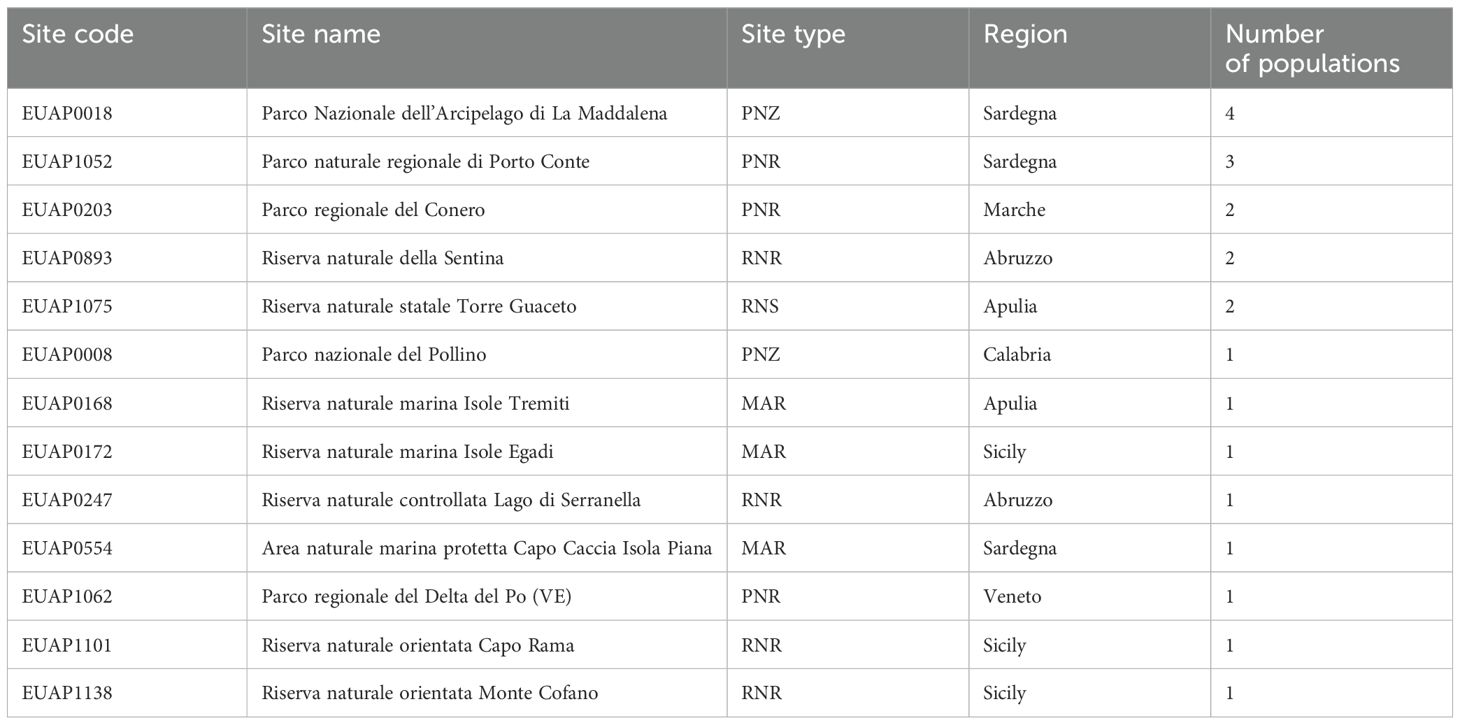 | Site code | Site name | Site type | Region | Number of populations |
|---|---|---|---|---|
| EUAP0018 | Parco Nazionale dell'Arcipelago di La Maddalena | PNZ | Sardegna | 4 |
| EUAP1052 | Parco naturale regionale di Porto Conte | PNR | Sardegna | 3 |
| EUAP0203 | Parco regionale del Conero | PNR | Marche | 2 |
| EUAP0893 | Riserva naturale della Sentina | RNR | Abruzzo | 2 |
| EUAP1075 | Riserva naturale statale Torre Guaceto | RNS | Apulia | 2 |
| EUAP0008 | Parco nazionale del Pollino | PNZ | Calabria | 1 |
| EUAP0168 | Riserva naturale marina Isole Tremiti | MAR | Apulia | 1 |
| EUAP0172 | Riserva naturale marina Isole Egadi | MAR | Sicily | 1 |
| EUAP0247 | Riserva naturale controllata Lago di Serranella | RNR | Abruzzo | 1 |
| EUAP0554 | Area naturale marina protetta Capo Caccia Isola Piana | MAR | Sardegna | 1 |
| EUAP1062 | Parco regionale del Delta del Po (VE) | PNR | Veneto | 1 |
| EUAP1101 | Riserva naturale orientata Capo Rama | RNR | Sicily | 1 |
| EUAP1138 | Riserva naturale orientata Monte Cofano | RNR | Sicily | 1 |